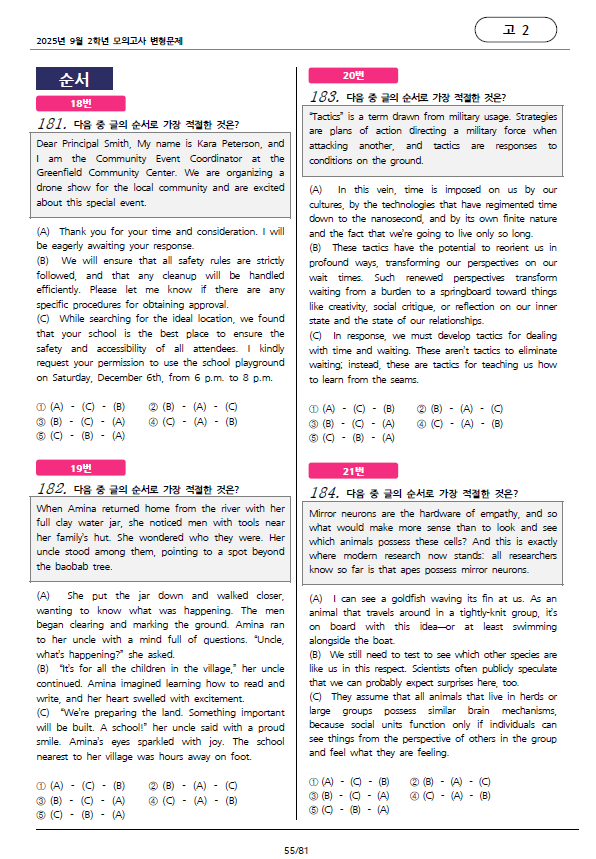 2025년 9월 2학년 모의고사 변형문제

고 2

순서

18번

181. 다음 중 글의 순서로 가장 적절한 것은?

Dear Principal Smith, My name is Kara Peterson, and I am the Community Event Coordinator at the Greenfield Community Center. We are organizing a drone show for the local community and are excited about this special event.

(A) Thank you for your time and consideration. I will be eagerly awaiting your response.
(B) We will ensure that all safety rules are strictly followed, and that any cleanup will be handled efficiently. Please let me know if there are any specific procedures for obtaining approval.
(C) While searching for the ideal location, we found that your school is the best place to ensure the safety and accessibility of all attendees. I kindly request your permission to use the school playground on Saturday, December 6th, from 6 p.m. to 8 p.m.

① (A) - (C) - (B) ② (B) - (A) - (C)
③ (B) - (C) - (A) ④ (C) - (A) - (B)
⑤ (C) - (B) - (A)

19번

182. 다음 중 글의 순서로 가장 적절한 것은?

When Amina returned home from the river with her full clay water jar, she noticed men with tools near her family's hut. She wondered who they were. Her uncle stood among them, pointing to a spot beyond the baobab tree.

(A) She put the jar down and walked closer, wanting to know what was happening. The men began clearing and marking the ground. Amina ran to her uncle with a mind full of questions. "Uncle, what's happening?" she asked.
(B) "It's for all the children in the village," her uncle continued. Amina imagined learning how to read and write, and her heart swelled with excitement.
(C) "We're preparing the land. Something important will be built. A school!" her uncle said with a proud smile. Amina's eyes sparkled with joy. The school nearest to her village was hours away on foot.

① (A) - (C) - (B) ② (B) - (A) - (C)
③ (B) - (C) - (A) ④ (C) - (A) - (B)
⑤ (C) - (B) - (A)

20번

183. 다음 중 글의 순서로 가장 적절한 것은?

"Tactics" is a term drawn from military usage. Strategies are plans of action directing a military force when attacking another, and tactics are responses to conditions on the ground.

(A) In this vein, time is imposed on us by our cultures, by the technologies that have regimented time down to the nanosecond, and by its own finite nature and the fact that we're going to live only so long.
(B) These tactics have the potential to reorient us in profound ways, transforming our perspectives on our wait times. Such renewed perspectives transform waiting from a burden to a springboard toward things like creativity, social critique, or reflection on our inner state and the state of our relationships.
(C) In response, we must develop tactics for dealing with time and waiting. These aren't tactics to eliminate waiting; instead, these are tactics for teaching us how to learn from the seams.

① (A) - (C) - (B) ② (B) - (A) - (C)
③ (B) - (C) - (A) ④ (C) - (A) - (B)
⑤ (C) - (B) - (A)

21번

184. 다음 중 글의 순서로 가장 적절한 것은?

Mirror neurons are the hardware of empathy, and so what would make more sense than to look and see which animals possess these cells? And this is exactly where modern research now stands: all researchers know so far is that apes possess mirror neurons.

(A) I can see a goldfish waving its fin at us. As an animal that travels around in a tightly-knit group, it's on board with this idea—or at least swimming alongside the boat.
(B) We still need to test to see which other species are like us in this respect. Scientists often publicly speculate that we can probably expect surprises here, too.
(C) They assume that all animals that live in herds or large groups possess similar brain mechanisms, because social units function only if individuals can see things from the perspective of others in the group and feel what they are feeling.

① (A) - (C) - (B) ② (B) - (A) - (C)
③ (B) - (C) - (A) ④ (C) - (A) - (B)
⑤ (C) - (B) - (A)

55/81